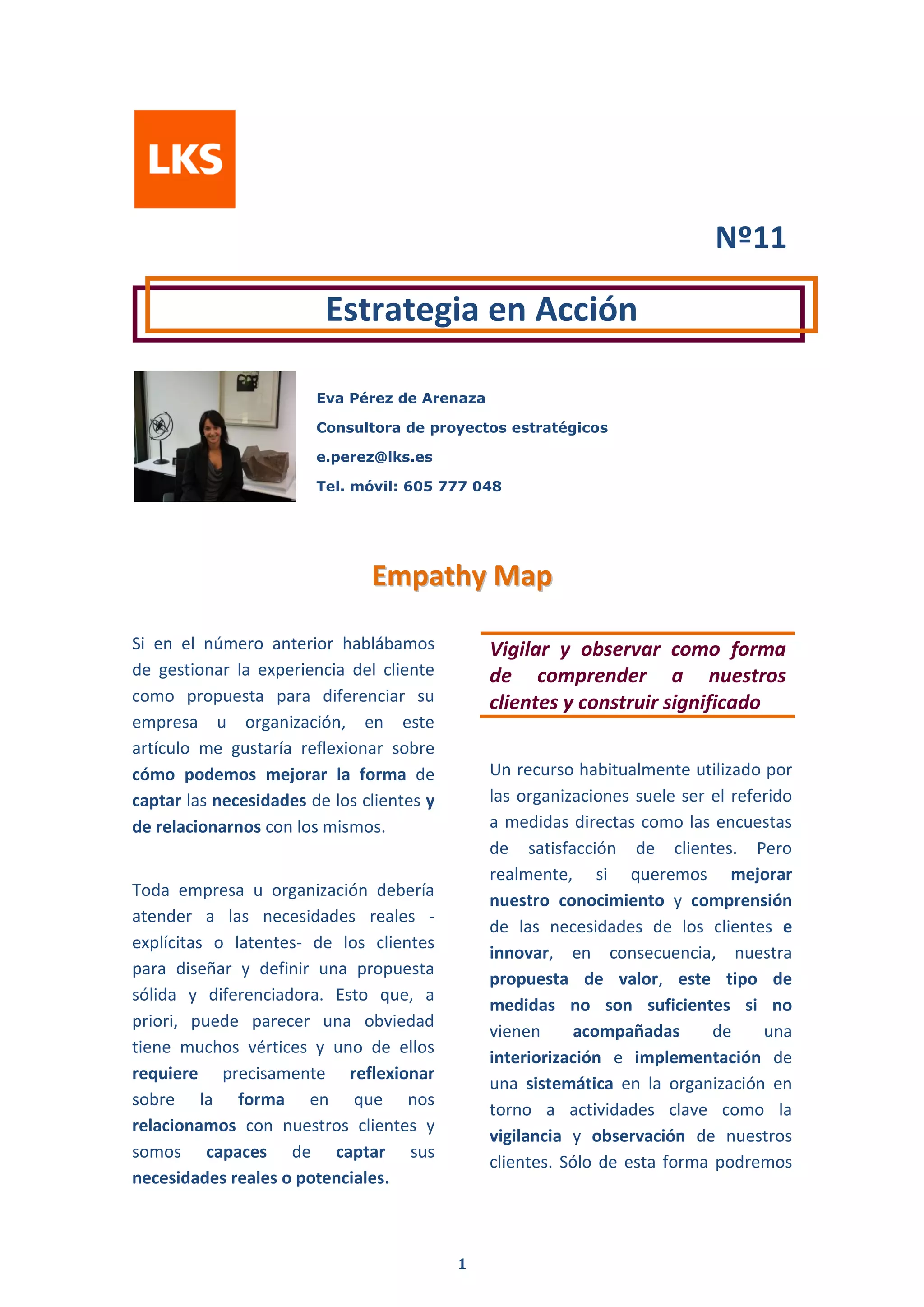 LKS

Nº11

Estrategia en Acción

Eva Pérez de Arenaza

Consultora de proyectos estratégicos

e.perez@lks.es

Tel. móvil: 605 777 048

Empathy Map

Si en el número anterior hablábamos de gestionar la experiencia del cliente como propuesta para diferenciar su empresa u organización, en este artículo me gustaría reflexionar sobre cómo podemos mejorar la forma de captar las necesidades de los clientes y de relacionarnos con los mismos.

Toda empresa u organización debería atender a las necesidades reales -explícitas o latentes- de los clientes para diseñar y definir una propuesta sólida y diferenciadora. Esto que, a priori, puede parecer una obviedad tiene muchos vértices y uno de ellos requiere precisamente reflexionar sobre la forma en que nos relacionamos con nuestros clientes y somos capaces de captar sus necesidades reales o potenciales.

Vigilar y observar como forma de comprender a nuestros clientes y construir significado

Un recurso habitualmente utilizado por las organizaciones suele ser el referido a medidas directas como las encuestas de satisfacción de clientes. Pero realmente, si queremos mejorar nuestro conocimiento y comprensión de las necesidades de los clientes e innovar, en consecuencia, nuestra propuesta de valor, este tipo de medidas no son suficientes si no vienen acompañadas de una interiorización e implementación de una sistemática en la organización en torno a actividades clave como la vigilancia y observación de nuestros clientes. Sólo de esta forma podremos

1